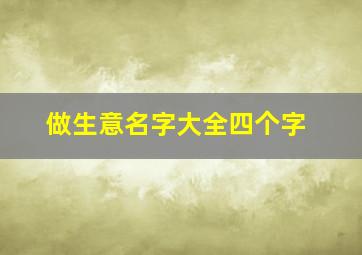 做生意名字大全四个字